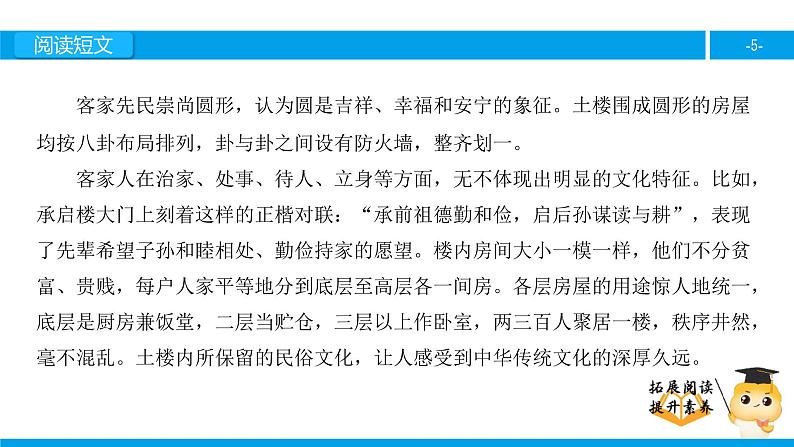 阅读短文

-5-

客家先民崇尚圆形，认为圆是吉祥、幸福和安宁的象征。土楼围成圆形的房屋均按八卦布局排列，卦与卦之间设有防火墙，整齐划一。

客家人在治家、处事、待人、立身等方面，无不体现出明显的文化特征。比如，承启楼大门上刻着这样的正楷对联：“承前祖德勤和俭，启后孙谋读与耕”，表现了先辈希望子孙和睦相处、勤俭持家的愿望。楼内房间大小一模一样，他们不分贫富、贵贱，每户人家平等地分到底层至高层各一间房。各层房屋的用途惊人地统一，底层是厨房兼饭堂，二层当贮仓，三层以上作卧室，两三百人聚居一楼，秩序井然，毫不混乱。土楼内所保留的民俗文化，让人感受到中华传统文化的深厚久远。

拓展阅读
提升素养